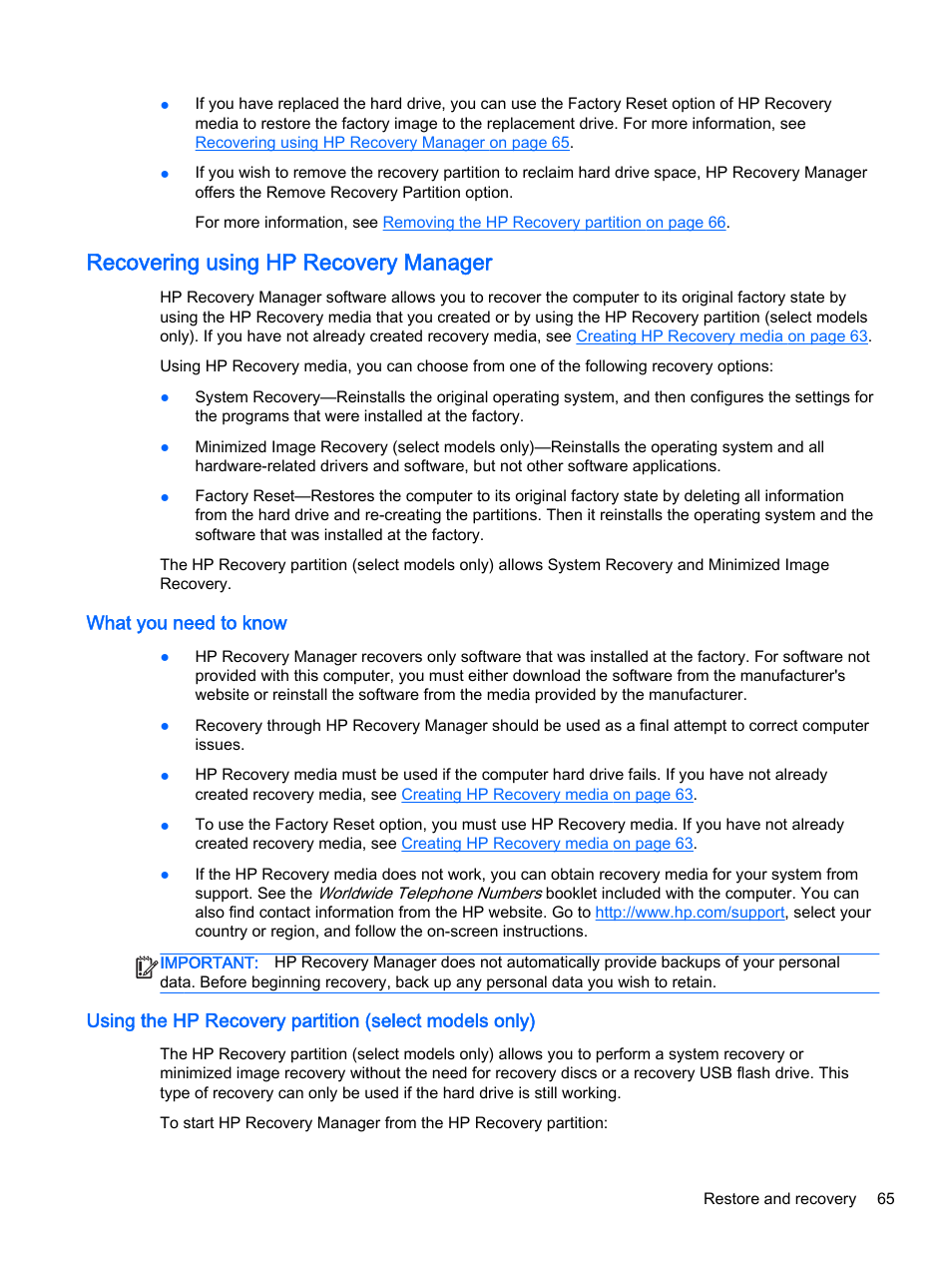 ● If you have replaced the hard drive, you can use the Factory Reset option of HP Recovery media to restore the factory image to the replacement drive. For more information, see Recovering using HP Recovery Manager on page 65.

● If you wish to remove the recovery partition to reclaim hard drive space, HP Recovery Manager offers the Remove Recovery Partition option.

For more information, see Removing the HP Recovery partition on page 66.

Recovering using HP Recovery Manager

HP Recovery Manager software allows you to recover the computer to its original factory state by using the HP Recovery media that you created or by using the HP Recovery partition (select models only). If you have not already created recovery media, see Creating HP Recovery media on page 63.

Using HP Recovery media, you can choose from one of the following recovery options:

● System Recovery—Reinstalls the original operating system, and then configures the settings for the programs that were installed at the factory.

● Minimized Image Recovery (select models only)—Reinstalls the operating system and all hardware-related drivers and software, but not other software applications.

● Factory Reset—Restores the computer to its original factory state by deleting all information from the hard drive and re-creating the partitions. Then it reinstalls the operating system and the software that was installed at the factory.

The HP Recovery partition (select models only) allows System Recovery and Minimized Image Recovery.

What you need to know

● HP Recovery Manager recovers only software that was installed at the factory. For software not provided with this computer, you must either download the software from the manufacturer's website or reinstall the software from the media provided by the manufacturer.

● Recovery through HP Recovery Manager should be used as a final attempt to correct computer issues.

● HP Recovery media must be used if the computer hard drive fails. If you have not already created recovery media, see Creating HP Recovery media on page 63.

● To use the Factory Reset option, you must use HP Recovery media. If you have not already created recovery media, see Creating HP Recovery media on page 63.

● If the HP Recovery media does not work, you can obtain recovery media for your system from support. See the Worldwide Telephone Numbers booklet included with the computer. You can also find contact information from the HP website. Go to http://www.hp.com/support, select your country or region, and follow the on-screen instructions.

IMPORTANT: HP Recovery Manager does not automatically provide backups of your personal data. Before beginning recovery, back up any personal data you wish to retain.

Using the HP Recovery partition (select models only)

The HP Recovery partition (select models only) allows you to perform a system recovery or minimized image recovery without the need for recovery discs or a recovery USB flash drive. This type of recovery can only be used if the hard drive is still working.

To start HP Recovery Manager from the HP Recovery partition:

Restore and recovery 65